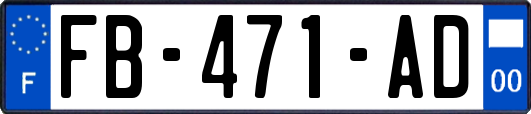 F

FB-471-AD

00